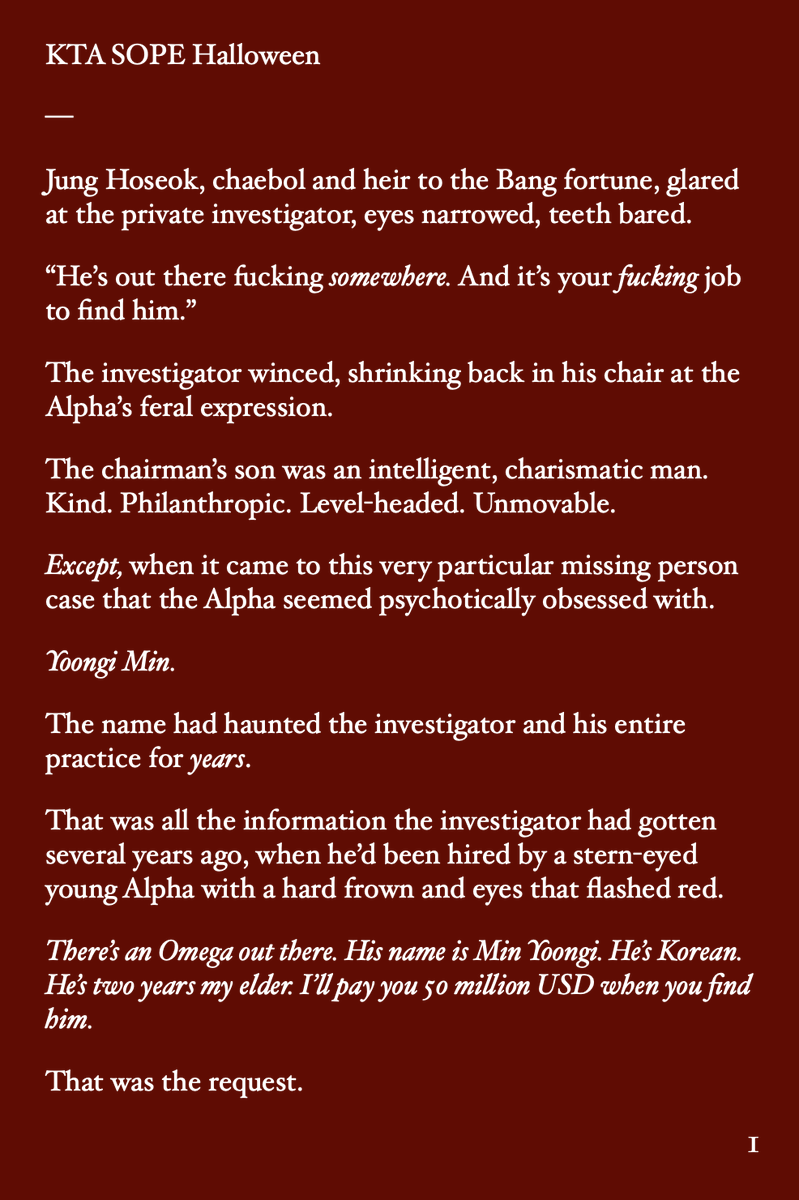 KTA SOPE Halloween

—

Jung Hoseok, chaebol and heir to the Bang fortune, glared at the private investigator, eyes narrowed, teeth bared.

"He's out there fucking somewhere. And it's your fucking job to find him."

The investigator winced, shrinking back in his chair at the Alpha's feral expression.

The chairman's son was an intelligent, charismatic man. Kind. Philanthropic. Level-headed. Unmovable.

Except, when it came to this very particular missing person case that the Alpha seemed psychotically obsessed with.

Yoongi Min.

The name had haunted the investigator and his entire practice for years.

That was all the information the investigator had gotten several years ago, when he'd been hired by a stern-eyed young Alpha with a hard frown and eyes that flashed red.

There's an Omega out there. His name is Min Yoongi. He's Korean. He's two years my elder. I'll pay you 50 million USD when you find him.

That was the request.

1